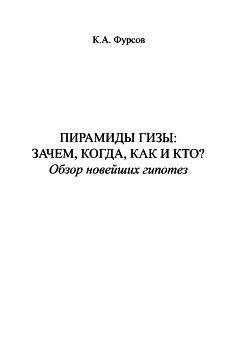 К.А. Фурсов

ПИРАМИДЫ ГИЗЫ:
ЗАЧЕМ, КОГДА, КАК И КТО?
Обзор новейших гипотез